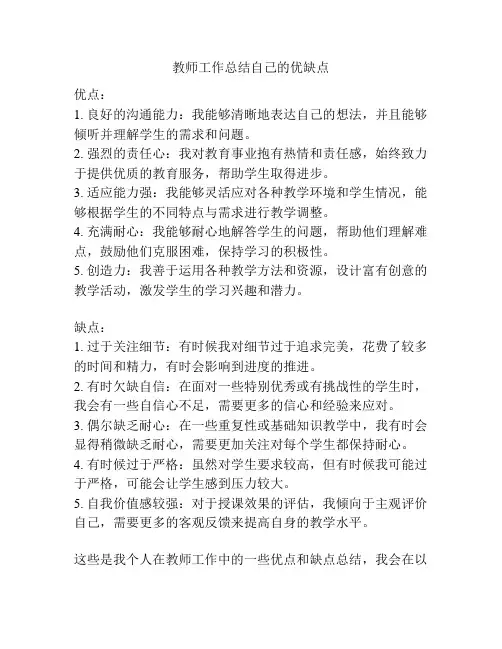 教师工作总结自己的优缺点

优点：
1. 良好的沟通能力：我能够清晰地表达自己的想法，并且能够倾听并理解学生的需求和问题。
2. 强烈的责任心：我对教育事业抱有热情和责任感，始终致力于提供优质的教育服务，帮助学生取得进步。
3. 适应能力强：我能够灵活应对各种教学环境和学生情况，能够根据学生的不同特点与需求进行教学调整。
4. 充满耐心：我能够耐心地解答学生的问题，帮助他们理解难点，鼓励他们克服困难，保持学习的积极性。
5. 创造力：我善于运用各种教学方法和资源，设计富有创意的教学活动，激发学生的学习兴趣和潜力。

缺点：
1. 过于关注细节：有时候我对细节过于追求完美，花费了较多的时间和精力，有时会影响到进度的推进。
2. 有时欠缺自信：在面对一些特别优秀或有挑战性的学生时，我会有一些自信心不足，需要更多的信心和经验来应对。
3. 偶尔缺乏耐心：在一些重复性或基础知识教学中，我有时会显得稍微缺乏耐心，需要更加关注对每个学生都保持耐心。
4. 有时候过于严格：虽然对学生要求较高，但有时候我可能过于严格，可能会让学生感到压力较大。
5. 自我价值感较强：对于授课效果的评估，我倾向于主观评价自己，需要更多的客观反馈来提高自身的教学水平。

这些是我个人在教师工作中的一些优点和缺点总结，我会在以